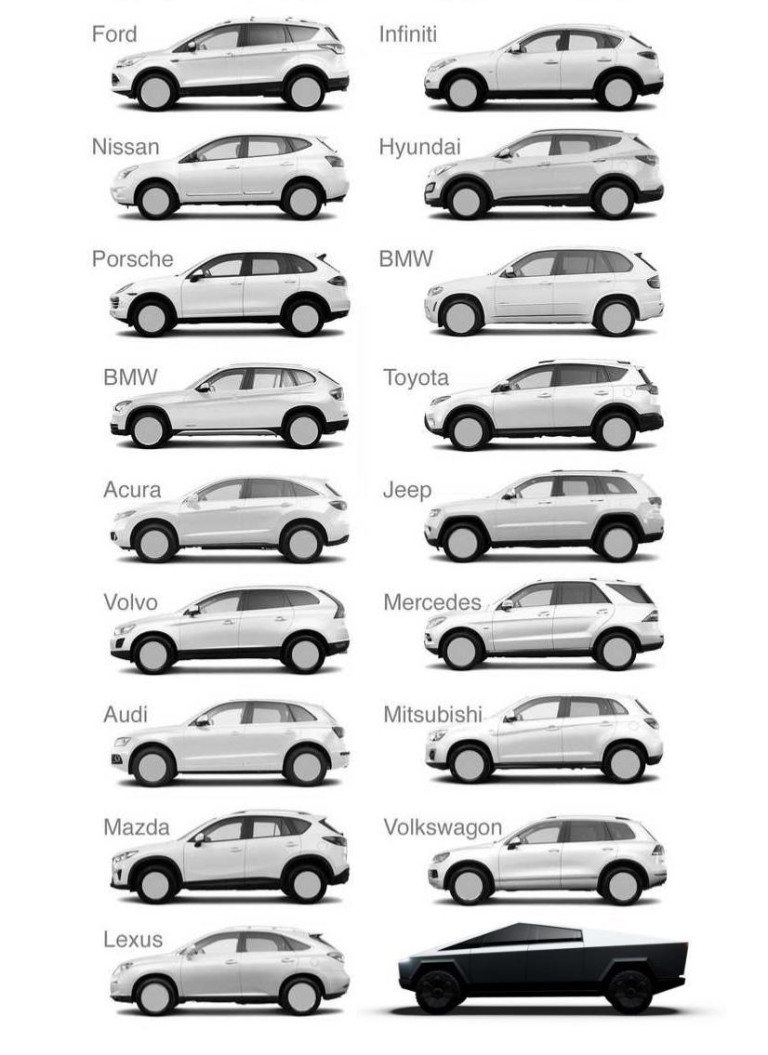 Ford

Nissan

Porsche

BMW

Acura

Volvo

Audi

Mazda

Lexus

Infiniti

Hyundai

BMW

Toyota

Jeep

Mercedes

Mitsubishi

Volkswagon